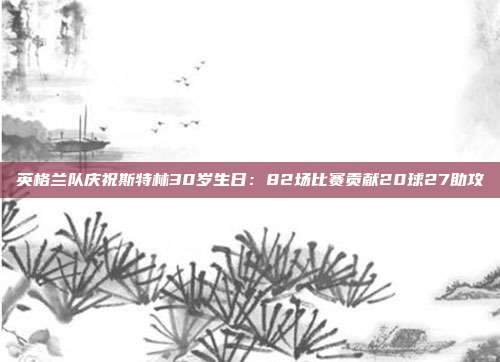 英格兰队庆祝斯特林30岁生日：82场比赛贡献20球27助攻